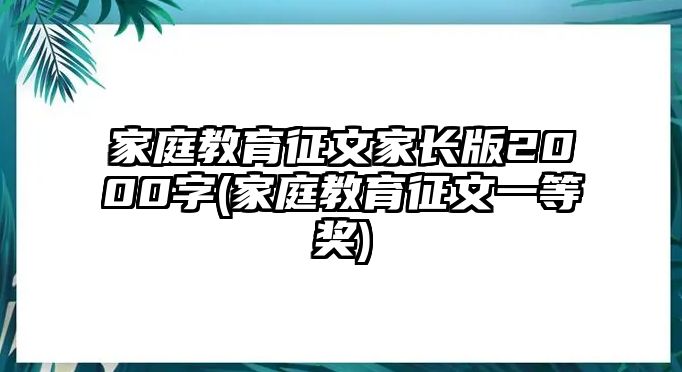 家庭教育征文家长版2000字(家庭教育征文一等奖)